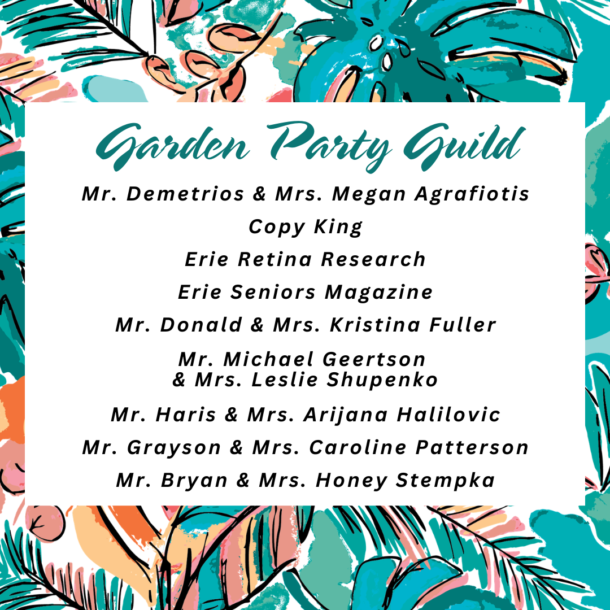 Garden Party Guild

Mr. Demetrios & Mrs. Megan Agrafiotis

Copy King

Erie Retina Research

Erie Seniors Magazine

Mr. Donald & Mrs. Kristina Fuller

Mr. Michael Geertson
& Mrs. Leslie Shupenko

Mr. Haris & Mrs. Arijana Halilovic

Mr. Grayson & Mrs. Caroline Patterson

Mr. Bryan & Mrs. Honey Stempka